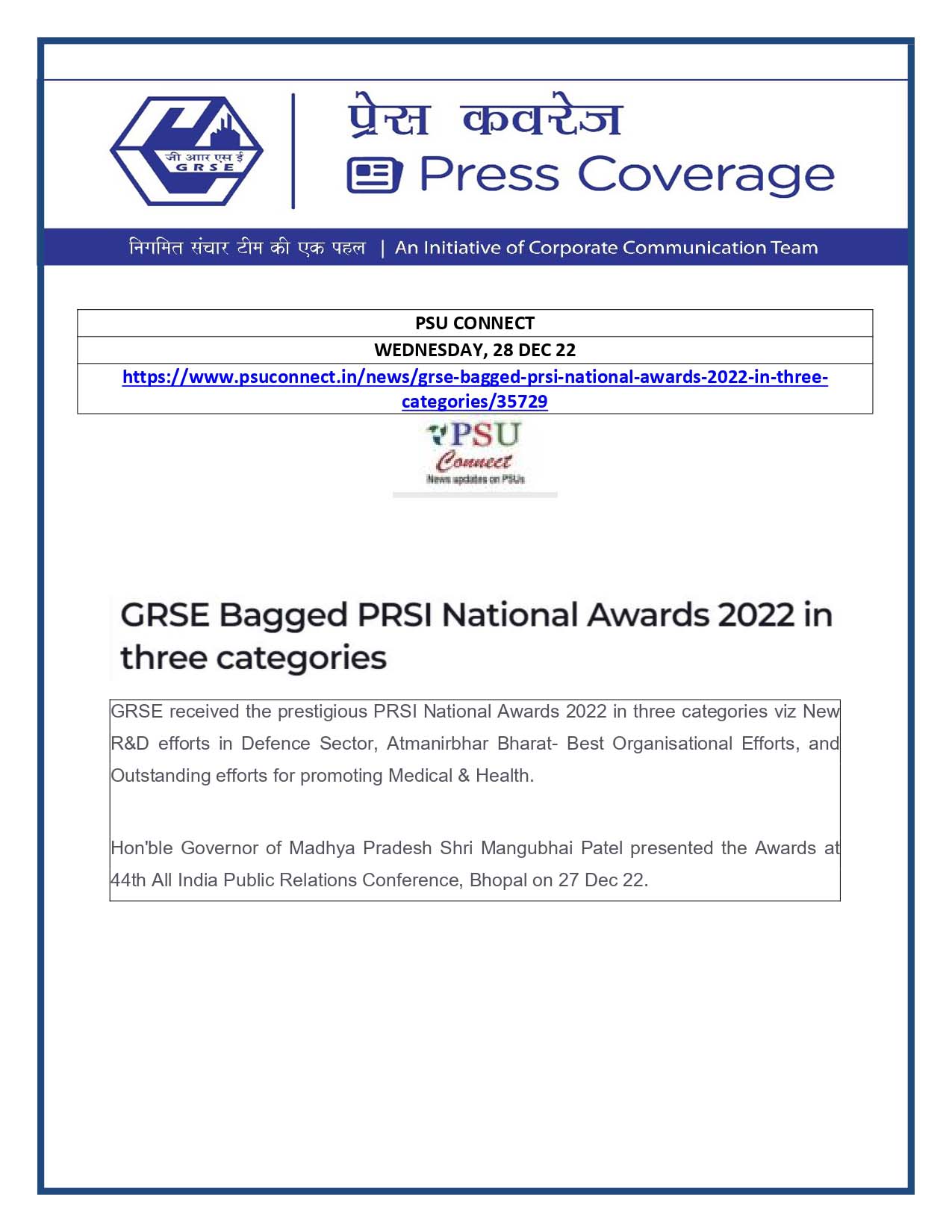 जी आर एस ई
GRSE

प्रेस कवरेज
Press Coverage

निगमित संचार टीम की एक पहल | An Initiative of Corporate Communication Team

PSU CONNECT

WEDNESDAY, 28 DEC 22

https://www.psuconnect.in/news/grse-bagged-prsi-national-awards-2022-in-three-categories/35729

PSU
Connect
News updates on PSUs

GRSE Bagged PRSI National Awards 2022 in three categories

GRSE received the prestigious PRSI National Awards 2022 in three categories viz New R&D efforts in Defence Sector, Atmanirbhar Bharat- Best Organisational Efforts, and Outstanding efforts for promoting Medical & Health.

Hon'ble Governor of Madhya Pradesh Shri Mangubhai Patel presented the Awards at 44th All India Public Relations Conference, Bhopal on 27 Dec 22.